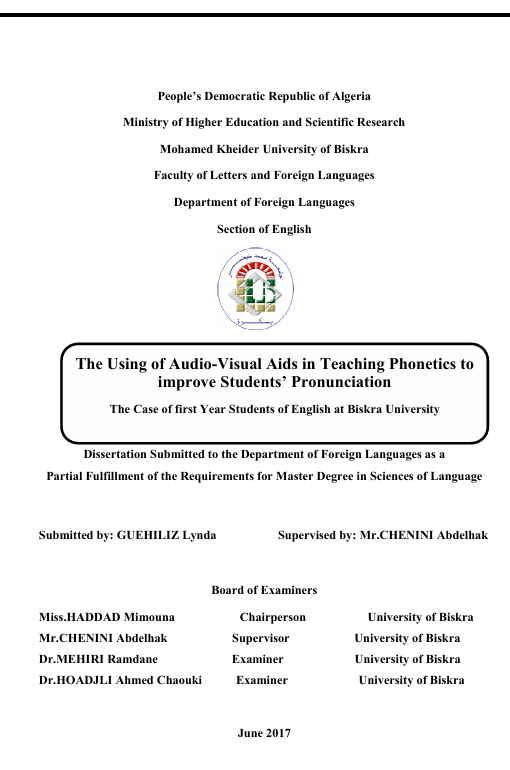 People's Democratic Republic of Algeria

Ministry of Higher Education and Scientific Research

Mohamed Kheider University of Biskra

Faculty of Letters and Foreign Languages

Department of Foreign Languages

Section of English

The Using of Audio-Visual Aids in Teaching Phonetics to improve Students' Pronunciation

The Case of first Year Students of English at Biskra University

Dissertation Submitted to the Department of Foreign Languages as a Partial Fulfillment of the Requirements for Master Degree in Sciences of Language

Submitted by: GUEHILIZ Lynda

Supervised by: Mr.CHENINI Abdelhak

Board of Examiners

| Miss.HADDAD Mimouna | Chairperson | University of Biskra |
|---|---|---|
| Mr.CHENINI Abdelhak | Supervisor | University of Biskra |
| Dr.MEHIRI Ramdane | Examiner | University of Biskra |
| Dr.HOADJLI Ahmed Chaouki | Examiner | University of Biskra |

June 2017